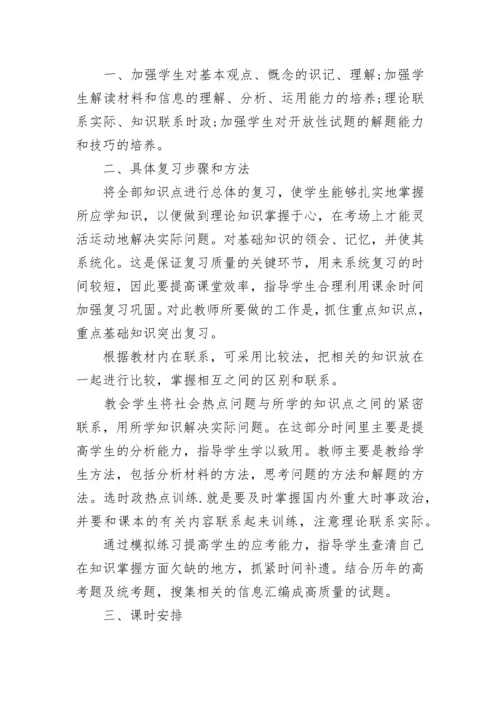 一、加强学生对基本观点、概念的识记、理解;加强学生解读材料和信息的理解、分析、运用能力的培养;理论联系实际、知识联系时政;加强学生对开放性试题的解题能力和技巧的培养。

二、具体复习步骤和方法

将全部知识点进行总体的复习，使学生能够扎实地掌握所应学知识，以便做到理论知识掌握于心，在考场上才能灵活运动地解决实际问题。对基础知识的领会、记忆，并使其系统化。这是保证复习质量的关键环节，用来系统复习的时间较短，因此要提高课堂效率，指导学生合理利用课余时间加强复习巩固。对此教师所要做的工作是，抓住重点知识点，重点基础知识突出复习。

根据教材内在联系，可采用比较法，把相关的知识放在一起进行比较，掌握相互之间的区别和联系。

教会学生将社会热点问题与所学的知识点之间的紧密联系，用所学知识解决实际问题。在这部分时间里主要是提高学生的分析能力，指导学生学以致用。教师主要是教给学生方法，包括分析材料的方法，思考问题的方法和解题的方法。选时政热点训练.就是要及时掌握国内外重大时事政治，并要和课本的有关内容联系起来训练，注意理论联系实际。

通过模拟练习提高学生的应考能力，指导学生查清自己在知识掌握方面欠缺的地方，抓紧时间补遗。结合历年的高考题及统考题，搜集相关的信息汇编成高质量的试题。

三、课时安排